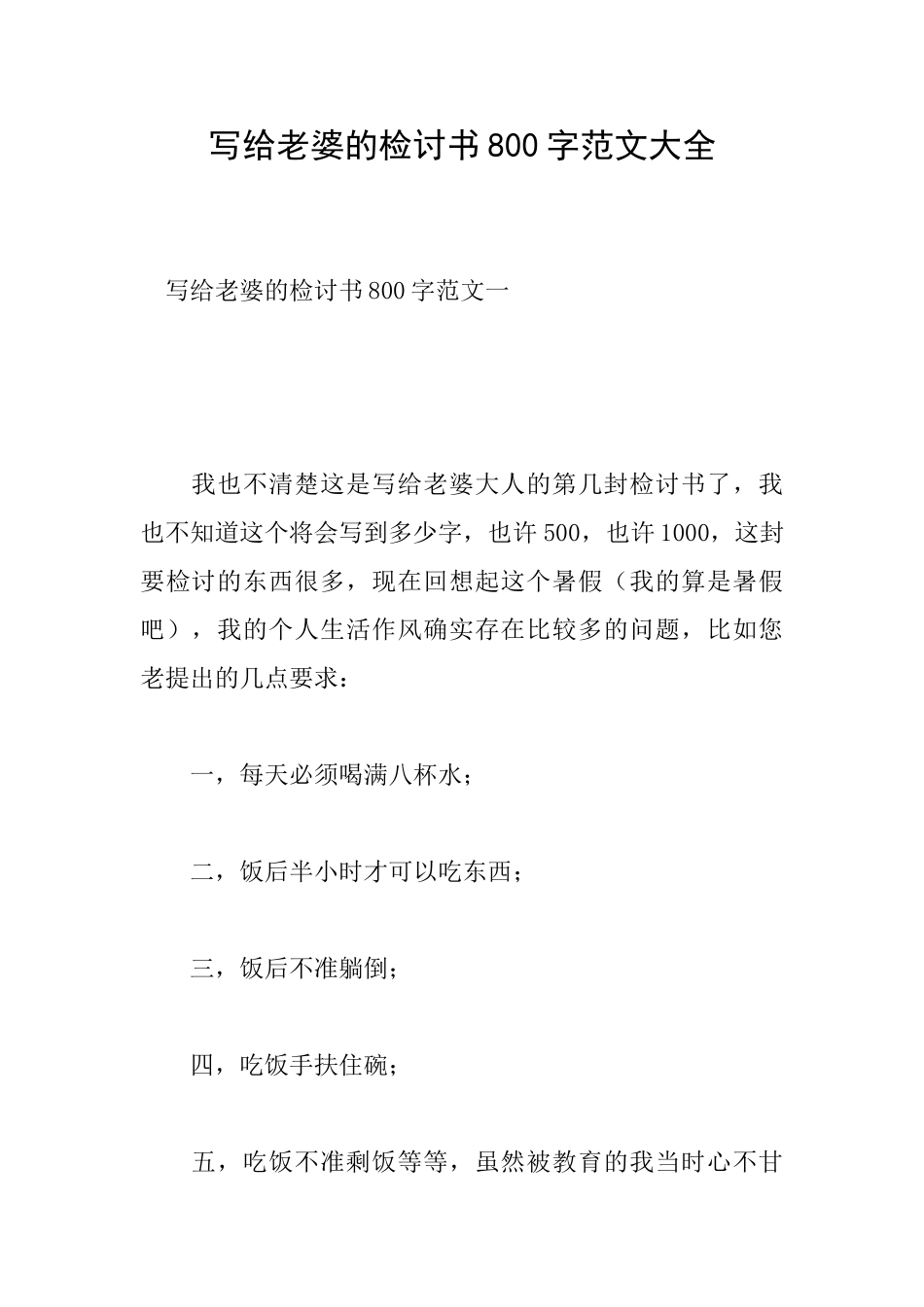 写给老婆的检讨书800字范文大全

写给老婆的检讨书800字范文一

我也不清楚这是写给老婆大人的第几封检讨书了，我也不知道这个将会写到多少字，也许500，也许1000，这封要检讨的东西很多，现在回想起这个暑假（我的算是暑假吧），我的个人生活作风确实存在比较多的问题，比如您老提出的几点要求：

一，每天必须喝满八杯水；

二，饭后半小时才可以吃东西；

三，饭后不准躺倒；

四，吃饭手扶住碗；

五，吃饭不准剩饭等等，虽然被教育的我当时心不甘